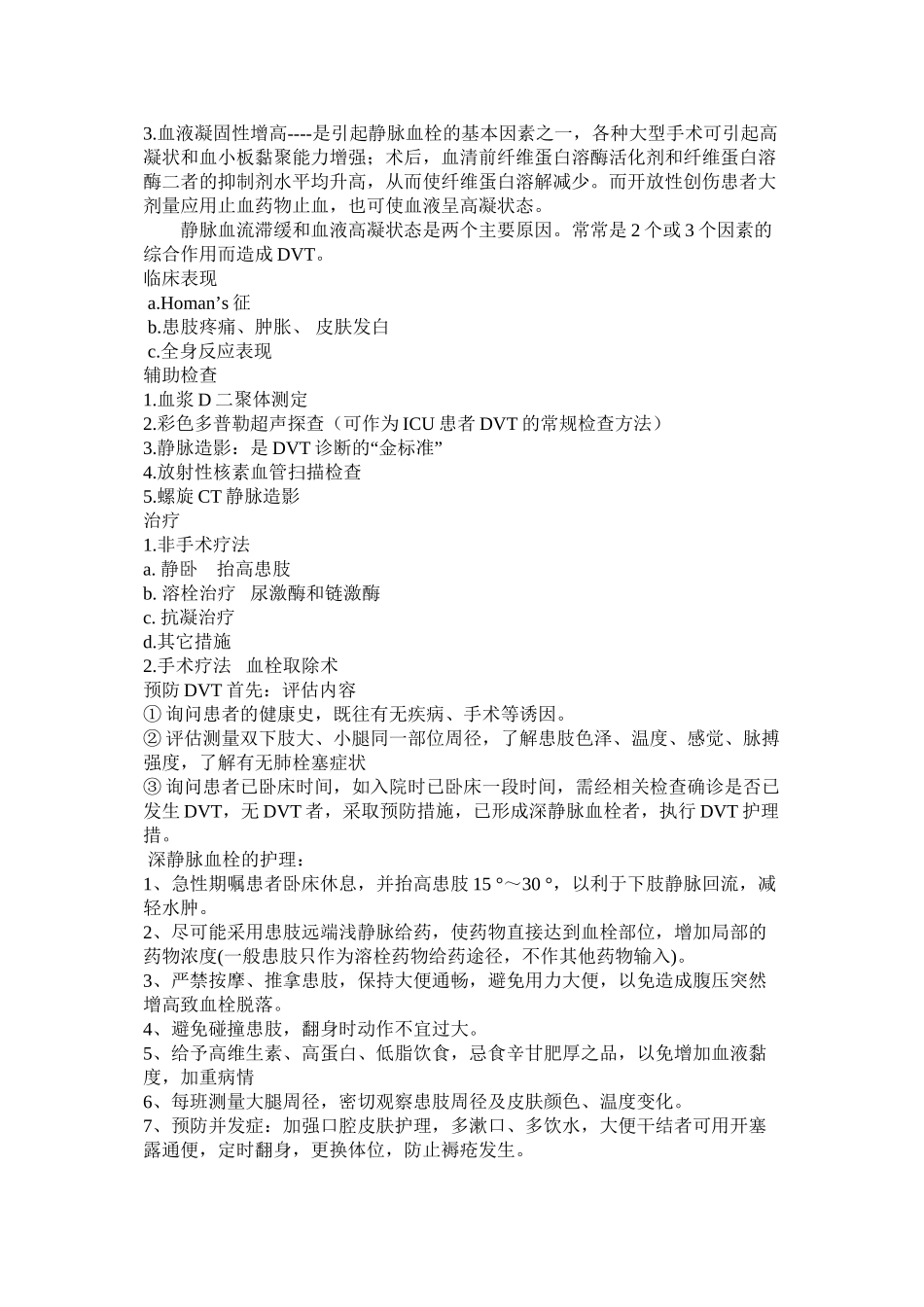 3.血液凝固性增高----是引起静脉血栓的基本因素之一，各种大型手术可引起高凝状和血小板黏聚能力增强；术后，血清前纤维蛋白溶酶活化剂和纤维蛋白溶酶二者的抑制剂水平均升高，从而使纤维蛋白溶解减少。而开放性创伤患者大剂量应用止血药物止血，也可使血液呈高凝状态。

静脉血流滞缓和血液高凝状态是两个主要原因。常常是 2 个或 3 个因素的综合作用而造成 DVT。

临床表现
a.Homan’s 征
b.患肢疼痛、肿胀、 皮肤发白
c.全身反应表现
辅助检查
1.血浆 D 二聚体测定
2.彩色多普勒超声探查（可作为 ICU 患者 DVT 的常规检查方法）
3.静脉造影：是 DVT 诊断的“金标准”
4.放射性核素血管扫描检查
5.螺旋 CT 静脉造影
治疗
1.非手术疗法
a. 静卧　抬高患肢
b. 溶栓治疗　尿激酶和链激酶
c. 抗凝治疗
d.其它措施
2.手术疗法　血栓取除术
预防 DVT 首先：评估内容
① 询问患者的健康史，既往有无疾病、手术等诱因。
② 评估测量双下肢大、小腿同一部位周径，了解患肢色泽、温度、感觉、脉搏强度，了解有无肺栓塞症状
③ 询问患者已卧床时间，如入院时已卧床一段时间，需经相关检查确诊是否已发生 DVT，无 DVT 者，采取预防措施，已形成深静脉血栓者，执行 DVT 护理措。
深静脉血栓的护理：
1、急性期嘱患者卧床休息，并抬高患肢 15 °～30 °，以利于下肢静脉回流，减轻水肿。
2、尽可能采用患肢远端浅静脉给药，使药物直接达到血栓部位，增加局部的药物浓度(一般患肢只作为溶栓药物给药途径，不作其他药物输入)。
3、严禁按摩、推拿患肢，保持大便通畅，避免用力大便，以免造成腹压突然增高致血栓脱落。
4、避免碰撞患肢，翻身时动作不宜过大。
5、给予高维生素、高蛋白、低脂饮食，忌食辛甘肥厚之品，以免增加血液黏度，加重病情
6、每班测量大腿周径，密切观察患肢周径及皮肤颜色、温度变化。
7、预防并发症：加强口腔皮肤护理，多漱口、多饮水，大便干结者可用开塞露通便，定时翻身，更换体位，防止褥疮发生。